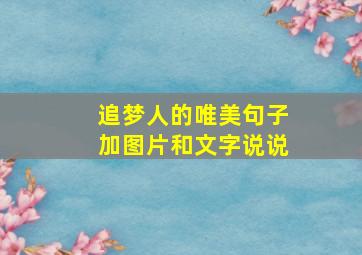 追梦人的唯美句子
加图片和文字说说